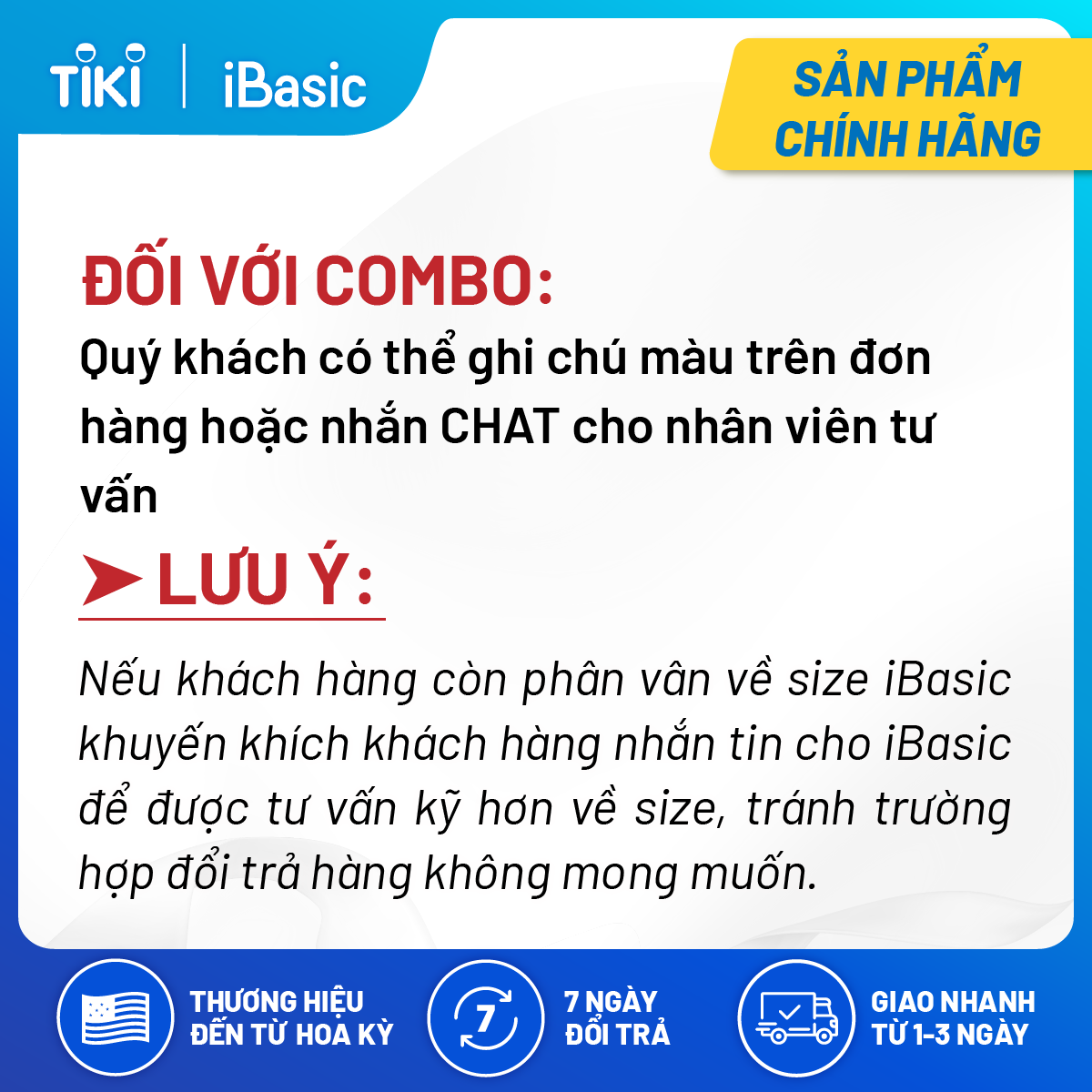 TIKI | iBasic

SẢN PHẨM CHÍNH HÃNG

ĐỐI VỚI COMBO:
Quý khách có thể ghi chú màu trên đơn hàng hoặc nhắn CHAT cho nhân viên tư vấn

➤ LƯU Ý:

Nếu khách hàng còn phân vân về size iBasic khuyến khích khách hàng nhắn tin cho iBasic để được tư vấn kỹ hơn về size, tránh trường hợp đổi trả hàng không mong muốn.

THƯƠNG HIỆU ĐẾN TỪ HOA KỲ

7

7 NGÀY ĐỔI TRẢ

GIAO NHANH TỪ 1-3 NGÀY